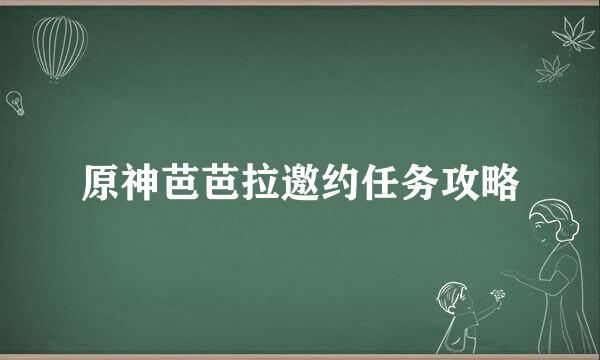 原神芭芭拉邀约任务攻略